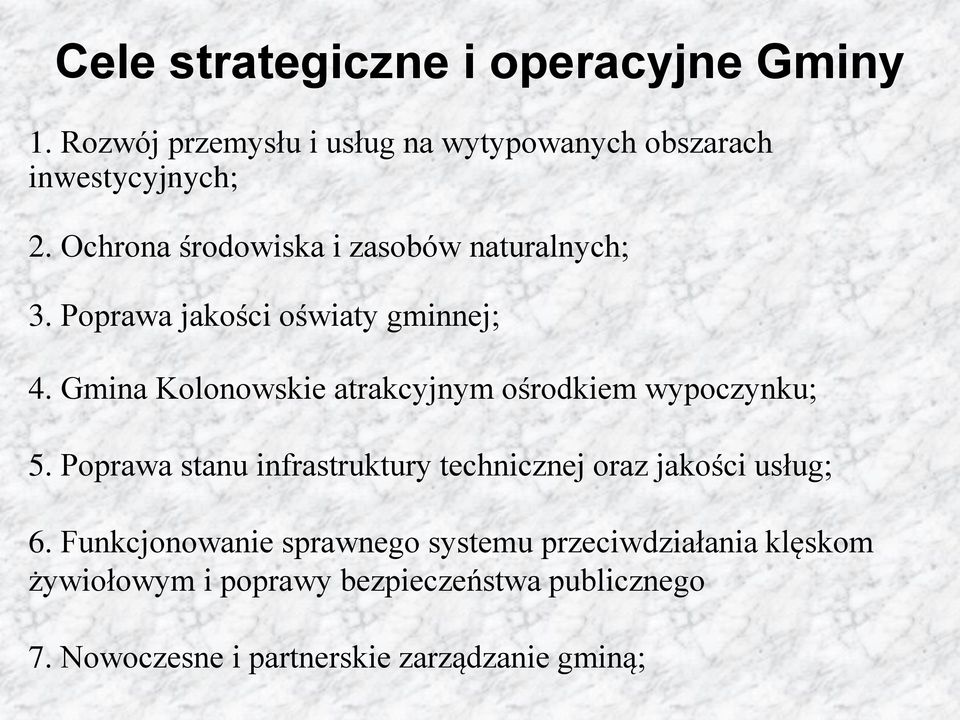 Cele strategiczne i operacyjne Gminy

1. Rozwój przemysłu i usług na wytypowanych obszarach inwestycyjnych;

2. Ochrona środowiska i zasobów naturalnych;

3. Poprawa jakości oświaty gminnej;

4. Gmina Kolonowskie atrakcyjnym ośrodkiem wypoczynku;

5. Poprawa stanu infrastruktury technicznej oraz jakości usług;

6. Funkcjonowanie sprawnego systemu przeciwdziałania klęskom żywiołowym i poprawy bezpieczeństwa publicznego

7. Nowoczesne i partnerskie zarządzanie gminą;